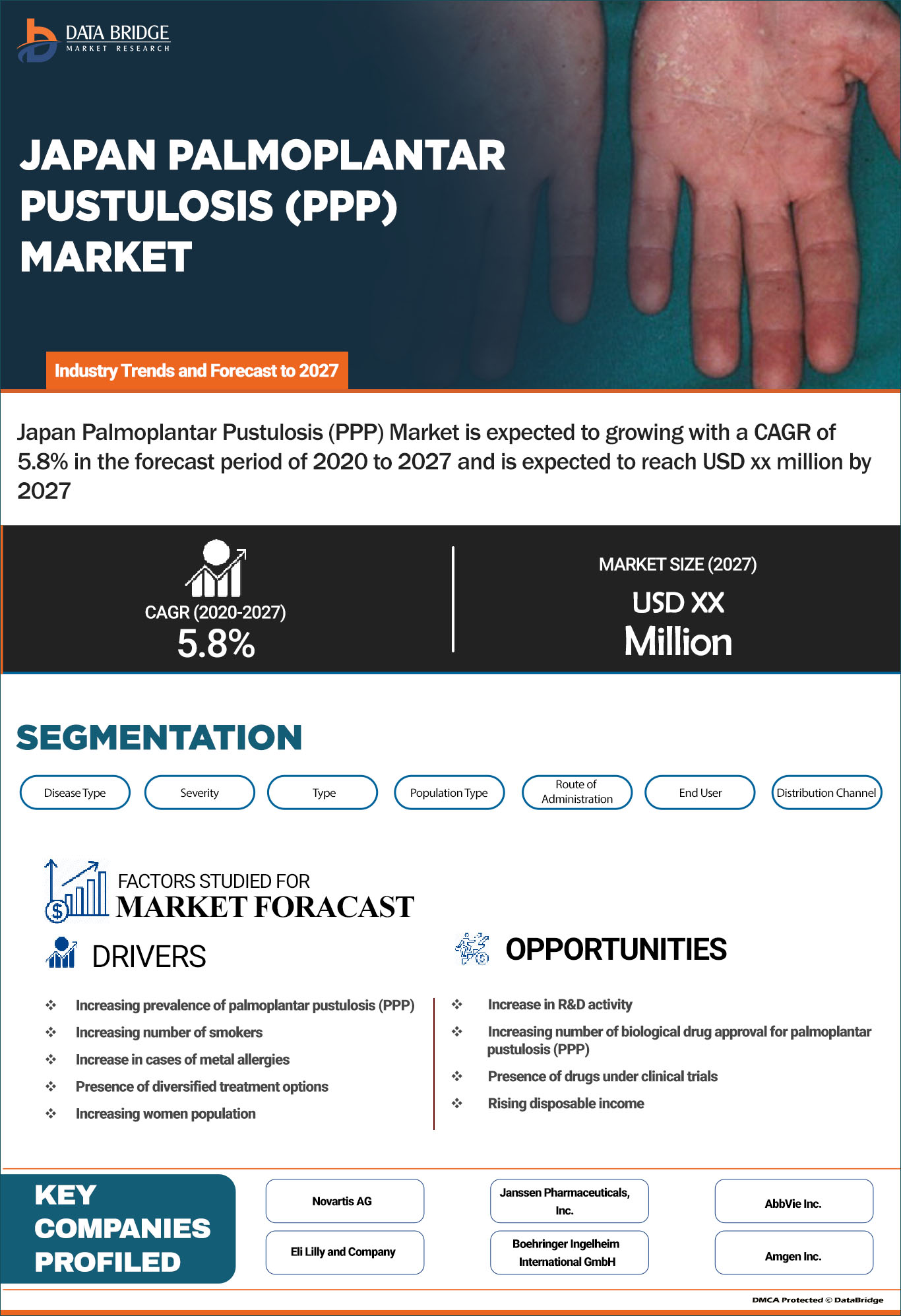 DATA BRIDGE
MARKET RESEARCH

JAPAN PALMOPLANTAR PUSTULOSIS (PPP) MARKET

Industry Trends and Forecast to 2027

Japan Palmoplantar Pustulosis (PPP) Market is expected to growing with a CAGR of 5.8% in the forecast period of 2020 to 2027 and is expected to reach USD xx million by 2027

CAGR (2020-2027)
5.8%

MARKET SIZE (2027)
USD XX
Million

SEGMENTATION

Disease Type
Severity
Type
Population Type
Route of Administration
End User
Distribution Channel

FACTORS STUDIED FOR
MARKET FORACAST

DRIVERS

❖ Increasing prevalence of palmoplantar pustulosis (PPP)
❖ Increasing number of smokers
❖ Increase in cases of metal allergies
❖ Presence of diversified treatment options
❖ Increasing women population

OPPORTUNITIES

❖ Increase in R&D activity
❖ Increasing number of biological drug approval for palmoplantar pustulosis (PPP)
❖ Presence of drugs under clinical trials
❖ Rising disposable income

KEY COMPANIES PROFILED

Novartis AG
Eli Lilly and Company
Janssen Pharmaceuticals, Inc.
Boehringer Ingelheim International GmbH
AbbVie Inc.
Amgen Inc.

DMCA Protected © DataBridge